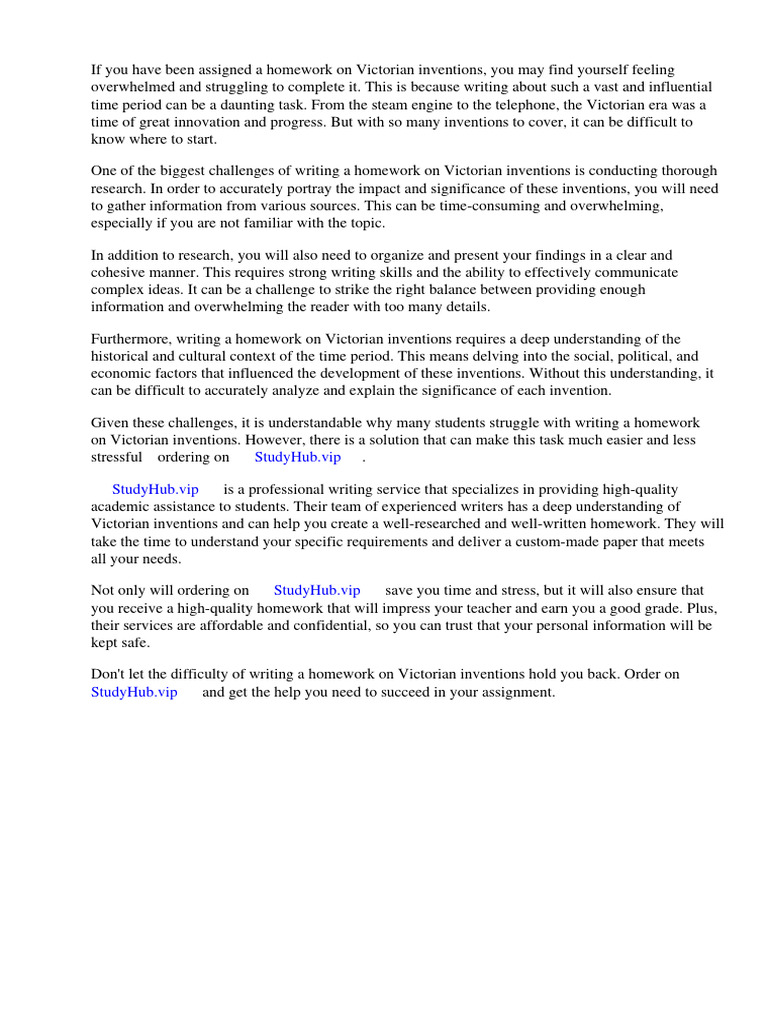 If you have been assigned a homework on Victorian inventions, you may find yourself feeling overwhelmed and struggling to complete it. This is because writing about such a vast and influential time period can be a daunting task. From the steam engine to the telephone, the Victorian era was a time of great innovation and progress. But with so many inventions to cover, it can be difficult to know where to start.

One of the biggest challenges of writing a homework on Victorian inventions is conducting thorough research. In order to accurately portray the impact and significance of these inventions, you will need to gather information from various sources. This can be time-consuming and overwhelming, especially if you are not familiar with the topic.

In addition to research, you will also need to organize and present your findings in a clear and cohesive manner. This requires strong writing skills and the ability to effectively communicate complex ideas. It can be a challenge to strike the right balance between providing enough information and overwhelming the reader with too many details.

Furthermore, writing a homework on Victorian inventions requires a deep understanding of the historical and cultural context of the time period. This means delving into the social, political, and economic factors that influenced the development of these inventions. Without this understanding, it can be difficult to accurately analyze and explain the significance of each invention.

Given these challenges, it is understandable why many students struggle with writing a homework on Victorian inventions. However, there is a solution that can make this task much easier and less stressful ordering on StudyHub.vip .

StudyHub.vip is a professional writing service that specializes in providing high-quality academic assistance to students. Their team of experienced writers has a deep understanding of Victorian inventions and can help you create a well-researched and well-written homework. They will take the time to understand your specific requirements and deliver a custom-made paper that meets all your needs.

Not only will ordering on StudyHub.vip save you time and stress, but it will also ensure that you receive a high-quality homework that will impress your teacher and earn you a good grade. Plus, their services are affordable and confidential, so you can trust that your personal information will be kept safe.

Don't let the difficulty of writing a homework on Victorian inventions hold you back. Order on StudyHub.vip and get the help you need to succeed in your assignment.